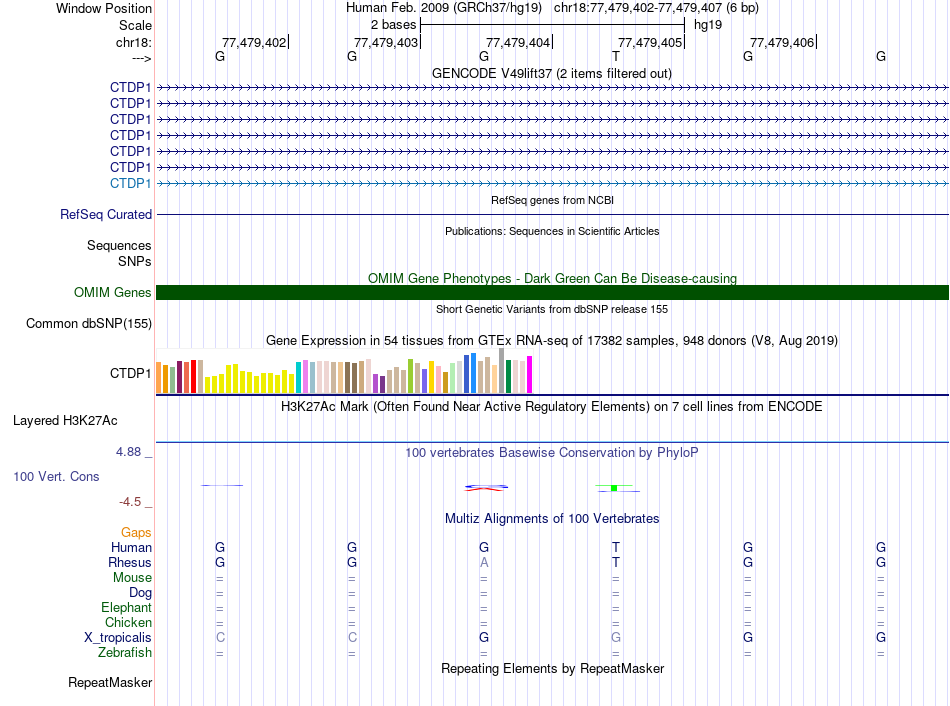 Window Position Human Feb. 2009 (GRCh37/hg19) chr18:77,479,402-77,479,407 (6 bp)
Scale 2 bases hg19
chr18: 77,479,402 77,479,403 77,479,404 77,479,405 77,479,406
---> G G G T G G
GENCODE V49lift37 (2 items filtered out)
CTDP1
CTDP1
CTDP1
CTDP1
CTDP1
CTDP1
CTDP1
RefSeq genes from NCBI
RefSeq Curated
Publications: Sequences in Scientific Articles
Sequences
SNPs
OMIM Gene Phenotypes - Dark Green Can Be Disease-causing
OMIM Genes
Short Genetic Variants from dbSNP release 155
Common dbSNP(155)
Gene Expression in 54 tissues from GTEx RNA-seq of 17382 samples, 948 donors (V8, Aug 2019)
CTDP1
H3K27Ac Mark (Often Found Near Active Regulatory Elements) on 7 cell lines from ENCODE
Layered H3K27Ac
4.88 _ 100 vertebrates Basewise Conservation by PhyloP
100 Vert. Cons
-4.5 _
Multiz Alignments of 100 Vertebrates
Gaps
Human G G G T G G
Rhesus G G A T G G
Mouse = = = = = =
Dog = = = = = =
Elephant = = = = = =
Chicken = = = = = =
X_tropicalis C C G G G G
Zebrafish = = = = = =
Repeating Elements by RepeatMasker
RepeatMasker